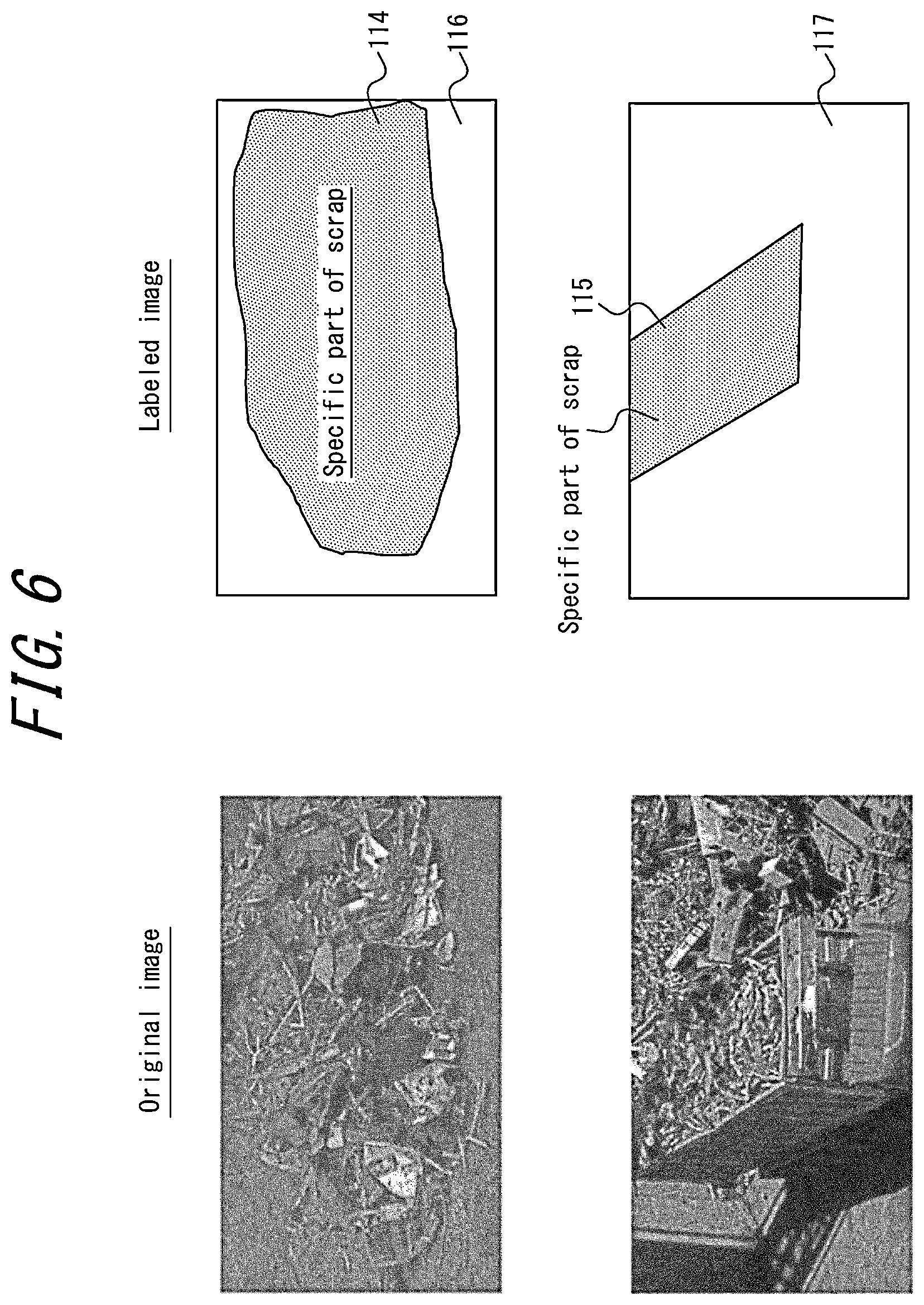 FIG. 6

Original image

Labeled image

Specific part of scrap

114

116

Specific part of scrap

115

117